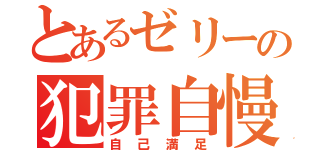 とあるゼリーの
犯罪自慢
自己満足